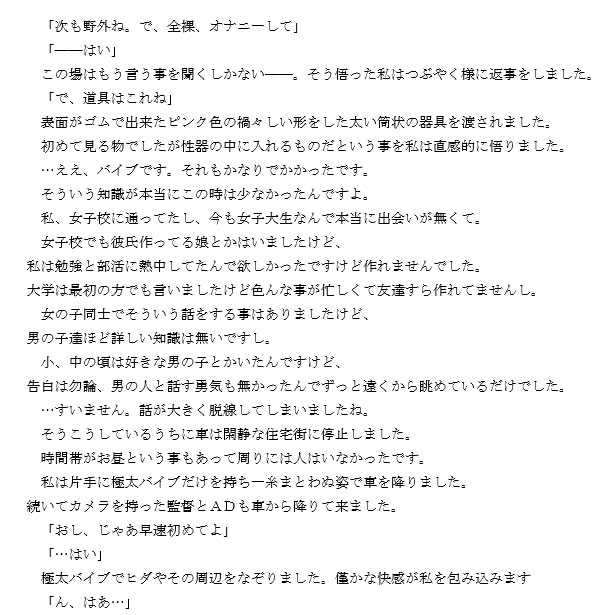 「次も野外ね。で、全裸、オナニーして」
「――はい」
この場はもう言う事を聞くしかない――。そう悟った私はつぶやく様に返事をしました。
「で、道具はこれね」
表面がゴムで出来たピンク色の禍々しい形をした太い筒状の器具を渡されました。
初めて見る物でしたが性器の中に入れるものだという事を私は直感的に悟りました。
…ええ、バイブです。それもかなりでかかったです。
そういう知識が本当にこの時は少なかったんですよ。
私、女子校に通ってたし、今も女子大生なんで本当に出会いが無くて。
女子校でも彼氏作ってる娘とかはいましたけど、
私は勉強と部活に熱中してたんで欲しかったですけど作れませんでした。
大学は最初の方でも言いましたけど色んな事が忙しくて友達すら作れてませんし。
女の子同士でそういう話をする事はありましたけど、
男の子達ほど詳しい知識は無いですし。
小、中の頃は好きな男の子とかいたんですけど、
告白は勿論、男の人と話す勇気も無かったんでずっと遠くから眺めているだけでした。
…すいません。話が大きく脱線してしまいましたね。
そうこうしているうちに車は閑静な住宅街に停止しました。
時間帯がお昼という事もあって周りには人はいなかったです。
私は片手に極太バイブだけを持ち一糸まとわぬ姿で車を降りました。
続いてカメラを持った監督とADも車から降りて来ました。
「おし、じゃあ早速初めてよ」
「…はい」
極太バイブでヒダやその周辺をなぞりました。僅かな快感が私を包み込みます
「ん、はあ…」